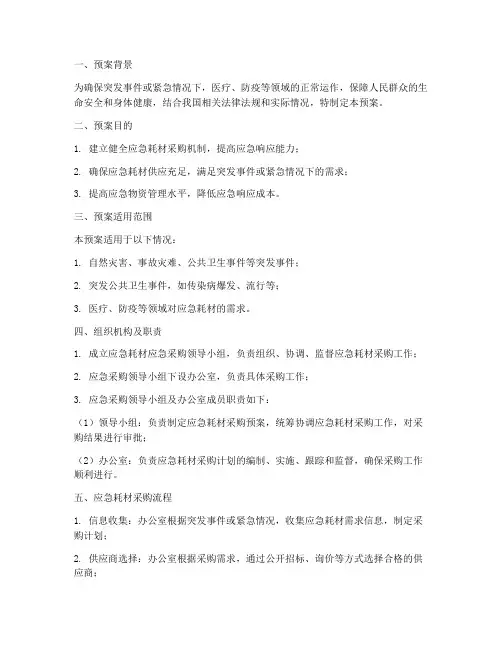 一、预案背景

为确保突发事件或紧急情况下，医疗、防疫等领域的正常运作，保障人民群众的生命安全和身体健康，结合我国相关法律法规和实际情况，特制定本预案。

二、预案目的

1. 建立健全应急耗材采购机制，提高应急响应能力；

2. 确保应急耗材供应充足，满足突发事件或紧急情况下的需求；

3. 提高应急物资管理水平，降低应急响应成本。

三、预案适用范围

本预案适用于以下情况：

1. 自然灾害、事故灾难、公共卫生事件等突发事件；

2. 突发公共卫生事件，如传染病爆发、流行等；

3. 医疗、防疫等领域对应急耗材的需求。

四、组织机构及职责

1. 成立应急耗材应急采购领导小组，负责组织、协调、监督应急耗材采购工作；

2. 应急采购领导小组下设办公室，负责具体采购工作；

3. 应急采购领导小组及办公室成员职责如下：

（1）领导小组：负责制定应急耗材采购预案，统筹协调应急耗材采购工作，对采购结果进行审批；

（2）办公室：负责应急耗材采购计划的编制、实施、跟踪和监督，确保采购工作顺利进行。

五、应急耗材采购流程

1. 信息收集：办公室根据突发事件或紧急情况，收集应急耗材需求信息，制定采购计划；

2. 供应商选择：办公室根据采购需求，通过公开招标、询价等方式选择合格的供应商；